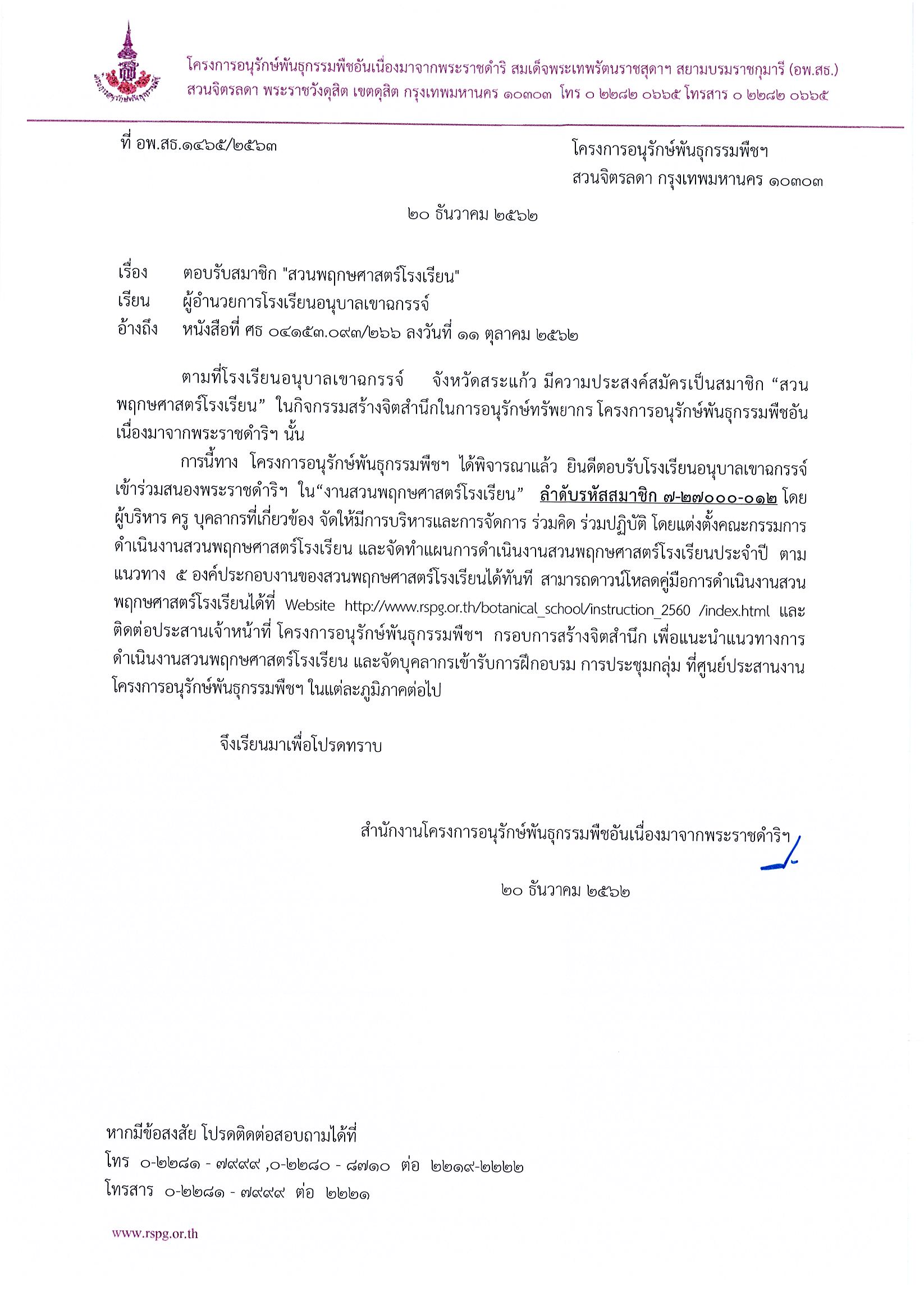 โครงการอนุรักษ์พันธุกรรมพืชอันเนื่องมาจากพระราชดำริ สมเด็จพระเทพรัตนราชสุดาฯ สยามบรมราชกุมารี (อพ.สธ.)
สวนจิตรลดา พระราชวังดุสิต เขตดุสิต กรุงเทพมหานคร ๑๐๓๐๓ โทร ๐ ๒๒๘๒ ๐๖๖๕ โทรสาร ๐ ๒๒๘๒ ๐๖๖๕

ที่ อพ.สธ.๑๔๖๕/๒๕๖๓

โครงการอนุรักษ์พันธุกรรมพืชฯ
สวนจิตรลดา กรุงเทพมหานคร ๑๐๓๐๓

๒๐ ธันวาคม ๒๕๖๒

เรื่อง ตอบรับสมาชิก "สวนพฤกษศาสตร์โรงเรียน"
เรียน ผู้อำนวยการโรงเรียนอนุบาลเขาฉกรรจ์
อ้างถึง หนังสือที่ ศธ ๐๔๑๕๓.๐๙๓/๒๖๖ ลงวันที่ ๑๑ ตุลาคม ๒๕๖๒

ตามที่โรงเรียนอนุบาลเขาฉกรรจ์ จังหวัดสระแก้ว มีความประสงค์สมัครเป็นสมาชิก “สวนพฤกษศาสตร์โรงเรียน” ในกิจกรรมสร้างจิตสำนึกในการอนุรักษ์ทรัพยากร โครงการอนุรักษ์พันธุกรรมพืชอันเนื่องมาจากพระราชดำริฯ นั้น

การนี้ทาง โครงการอนุรักษ์พันธุกรรมพืชฯ ได้พิจารณาแล้ว ยินดีตอบรับโรงเรียนอนุบาลเขาฉกรรจ์ เข้าร่วมสนองพระราชดำริฯ ใน“งานสวนพฤกษศาสตร์โรงเรียน” ลำดับรหัสสมาชิก ๗-๒๗๐๐๐-๐๑๒ โดยผู้บริหาร ครู บุคลากรที่เกี่ยวข้อง จัดให้มีการบริหารและการจัดการ ร่วมคิด ร่วมปฏิบัติ โดยแต่งตั้งคณะกรรมการดำเนินงานสวนพฤกษศาสตร์โรงเรียน และจัดทำแผนการดำเนินงานสวนพฤกษศาสตร์โรงเรียนประจำปี ตามแนวทาง ๕ องค์ประกอบงานของสวนพฤกษศาสตร์โรงเรียนได้ทันที สามารถดาวน์โหลดคู่มือการดำเนินงานสวนพฤกษศาสตร์โรงเรียนได้ที่ Website http://www.rspg.or.th/botanical_school/instruction_2560 /index.html และติดต่อประสานเจ้าหน้าที่ โครงการอนุรักษ์พันธุกรรมพืชฯ กรอบการสร้างจิตสำนึก เพื่อแนะนำแนวทางการดำเนินงานสวนพฤกษศาสตร์โรงเรียน และจัดบุคลากรเข้ารับการฝึกอบรม การประชุมกลุ่ม ที่ศูนย์ประสานงานโครงการอนุรักษ์พันธุกรรมพืชฯ ในแต่ละภูมิภาคต่อไป

จึงเรียนมาเพื่อโปรดทราบ

สำนักงานโครงการอนุรักษ์พันธุกรรมพืชอันเนื่องมาจากพระราชดำริฯ

๒๐ ธันวาคม ๒๕๖๒

หากมีข้อสงสัย โปรดติดต่อสอบถามได้ที่
โทร ๐-๒๒๘๑ - ๗๙๙๙ ,๐-๒๒๘๐ - ๘๗๑๐ ต่อ ๒๒๑๙-๒๒๒๒
โทรสาร ๐-๒๒๘๑ - ๗๙๙๙ ต่อ ๒๒๒๑

www.rspg.or.th